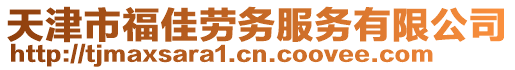 天津市福佳劳务服务有限公司
http://tjmaxsara1.cn.coovee.com